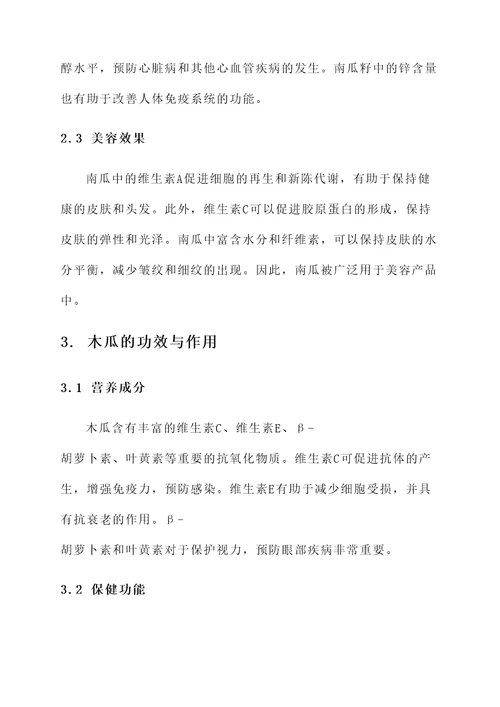 醇水平，预防心脏病和其他心血管疾病的发生。南瓜籽中的锌含量也有助于改善人体免疫系统的功能。

2.3 美容效果

南瓜中的维生素A促进细胞的再生和新陈代谢，有助于保持健康的皮肤和头发。此外，维生素C可以促进胶原蛋白的形成，保持皮肤的弹性和光泽。南瓜中富含水分和纤维素，可以保持皮肤的水分平衡，减少皱纹和细纹的出现。因此，南瓜被广泛用于美容产品中。

3. 木瓜的功效与作用

3.1 营养成分

木瓜含有丰富的维生素C、维生素E、β-胡萝卜素、叶黄素等重要的抗氧化物质。维生素C可促进抗体的产生，增强免疫力，预防感染。维生素E有助于减少细胞受损，并具有抗衰老的作用。β-胡萝卜素和叶黄素对于保护视力，预防眼部疾病非常重要。

3.2 保健功能